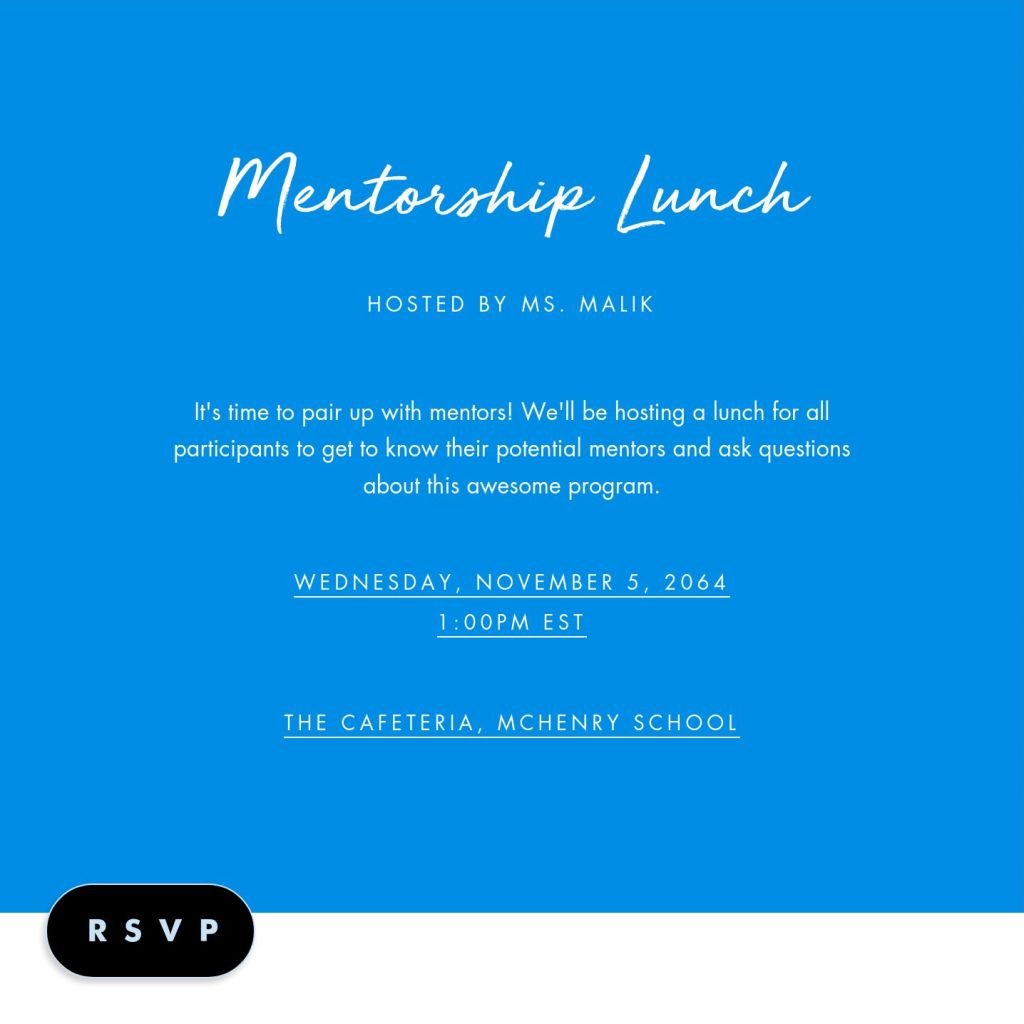 Mentorship Lunch

HOSTED BY MS. MALIK

It's time to pair up with mentors! We'll be hosting a lunch for all participants to get to know their potential mentors and ask questions about this awesome program.

WEDNESDAY, NOVEMBER 5, 2064
1:00PM EST

THE CAFETERIA, MCHENRY SCHOOL

RSVP